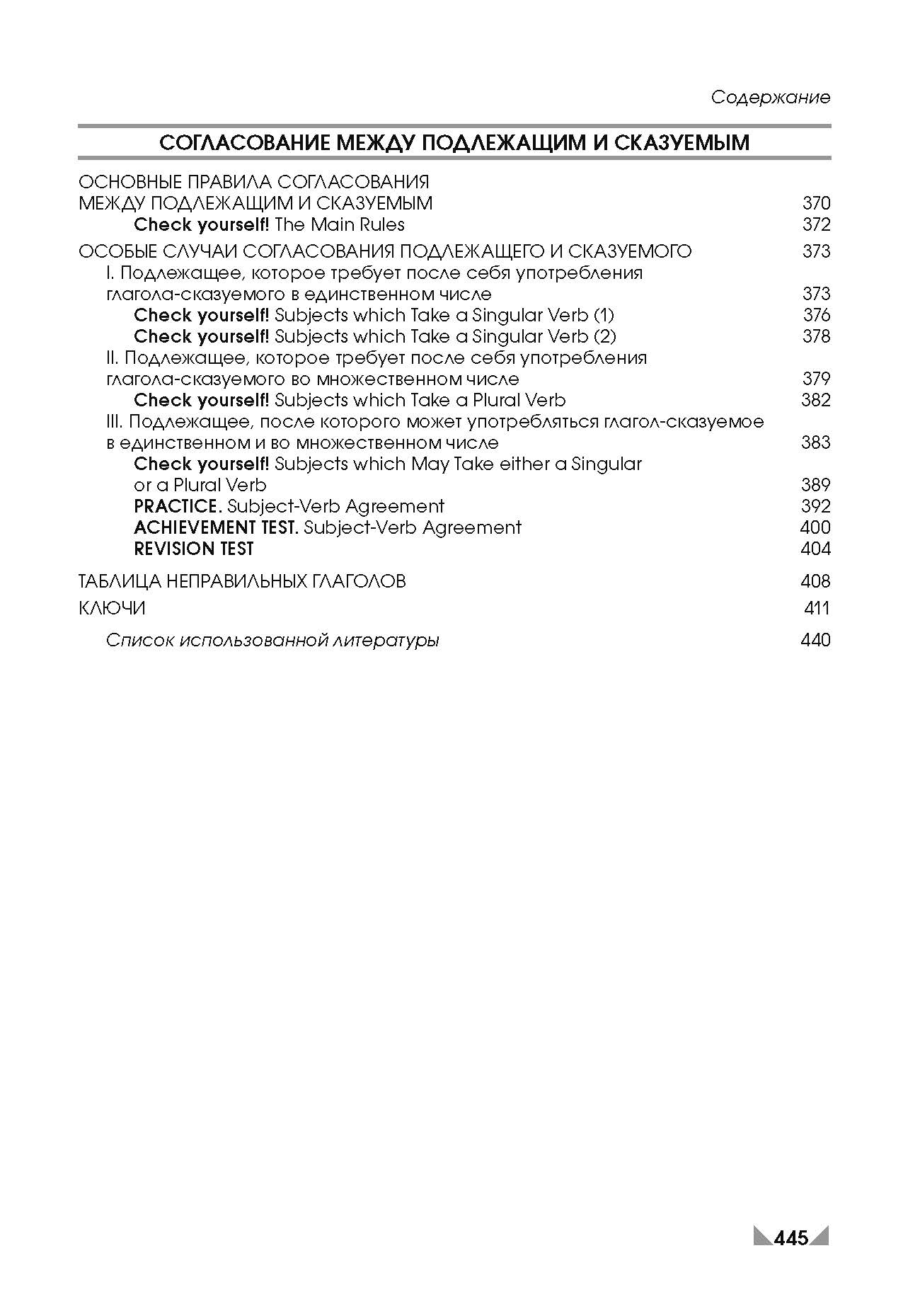 Содержание

СОГЛАСОВАНИЕ МЕЖДУ ПОДЛЕЖАЩИМ И СКАЗУЕМЫМ

ОСНОВНЫЕ ПРАВИЛА СОГЛАСОВАНИЯ МЕЖДУ ПОДЛЕЖАЩИМ И СКАЗУЕМЫМ 370
Check yourself! The Main Rules 372

ОСОБЫЕ СЛУЧАИ СОГЛАСОВАНИЯ ПОДЛЕЖАЩЕГО И СКАЗУЕМОГО 373
I. Подлежащее, которое требует после себя употребления глагола-сказуемого в единственном числе 373
Check yourself! Subjects which Take a Singular Verb (1) 376
Check yourself! Subjects which Take a Singular Verb (2) 378
II. Подлежащее, которое требует после себя употребления глагола-сказуемого во множественном числе 379
Check yourself! Subjects which Take a Plural Verb 382
III. Подлежащее, после которого может употребляться глагол-сказуемое в единственном и во множественном числе 383
Check yourself! Subjects which May Take either a Singular or a Plural Verb 389
PRACTICE. Subject-Verb Agreement 392
ACHIEVEMENT TEST. Subject-Verb Agreement 400
REVISION TEST 404

ТАБЛИЦА НЕПРАВИЛЬНЫХ ГЛАГОЛОВ 408

КЛЮЧИ 411

Список использованной литературы 440

445